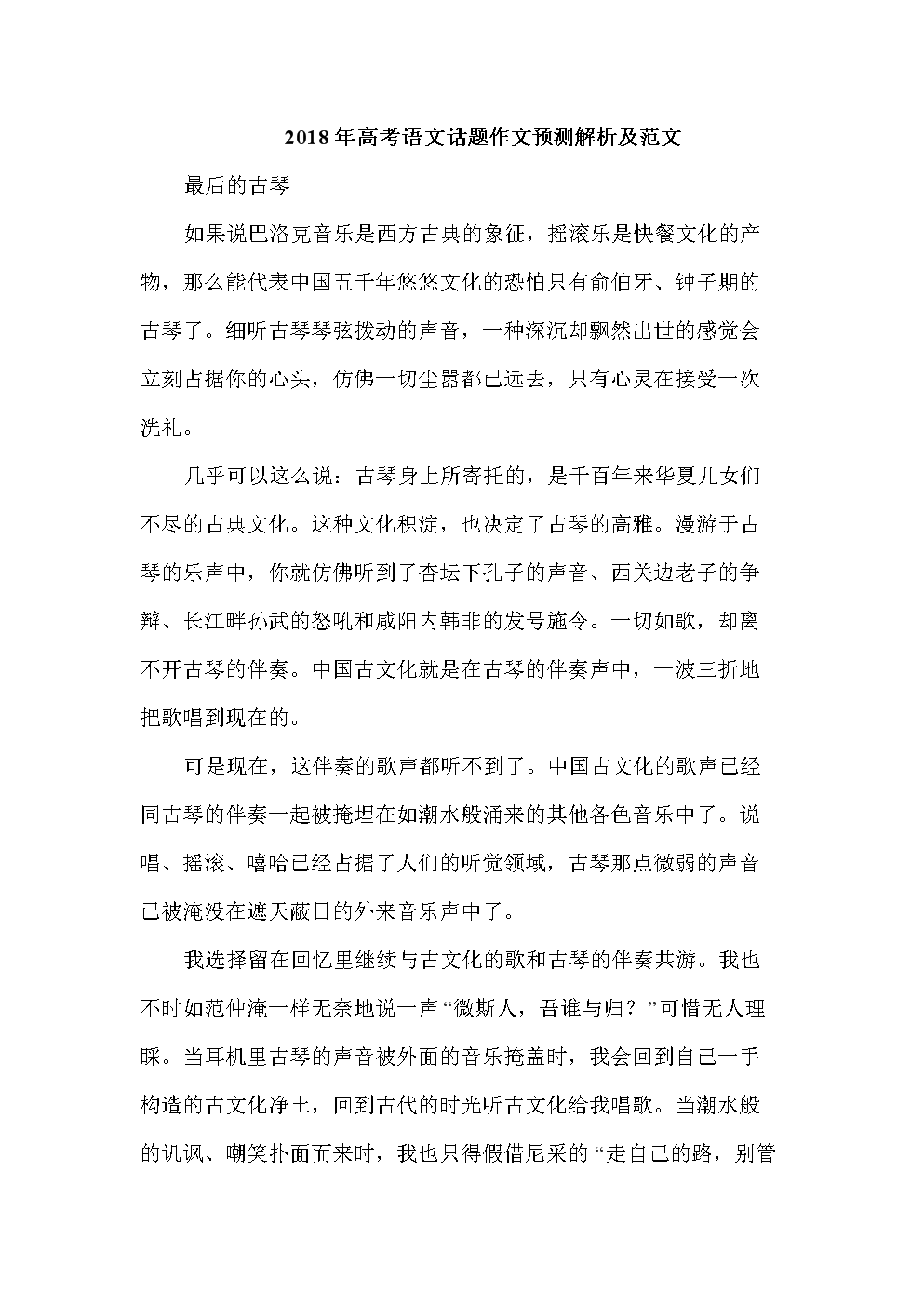 2018年高考语文话题作文预测解析及范文

最后的古琴

如果说巴洛克音乐是西方古典的象征，摇滚乐是快餐文化的产物，那么能代表中国五千年悠悠文化的恐怕只有俞伯牙、钟子期的古琴了。细听古琴琴弦拨动的声音，一种深沉却飘然出世的感觉会立刻占据你的心头，仿佛一切尘嚣都已远去，只有心灵在接受一次洗礼。

几乎可以这么说：古琴身上所寄托的，是千百年来华夏儿女们不尽的古典文化。这种文化积淀，也决定了古琴的高雅。漫游于古琴的乐声中，你就仿佛听到了杏坛下孔子的声音、西关边老子的争辩、长江畔孙武的怒吼和咸阳内韩非的发号施令。一切如歌，却离不开古琴的伴奏。中国古文化就是在古琴的伴奏声中，一波三折地把歌唱到现在的。

可是现在，这伴奏的歌声都听不到了。中国古文化的歌声已经同古琴的伴奏一起被掩埋在如潮水般涌来的其他各色音乐中了。说唱、摇滚、嘻哈已经占据了人们的听觉领域，古琴那点微弱的声音已被淹没在遮天蔽日的外来音乐声中了。

我选择留在回忆里继续与古文化的歌和古琴的伴奏共游。我也不时如范仲淹一样无奈地说一声“微斯人，吾谁与归？”可惜无人理睬。当耳机里古琴的声音被外面的音乐掩盖时，我会回到自己一手构造的古文化净土，回到古代的时光听古文化给我唱歌。当潮水般的讥讽、嘲笑扑面而来时，我也只得假借尼采的“走自己的路，别管